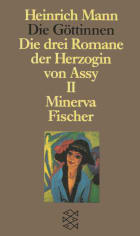 Heinrich Mann
Die Göttinnen
Die drei Romane der Herzogin von Assy
II
Minerva
Fischer